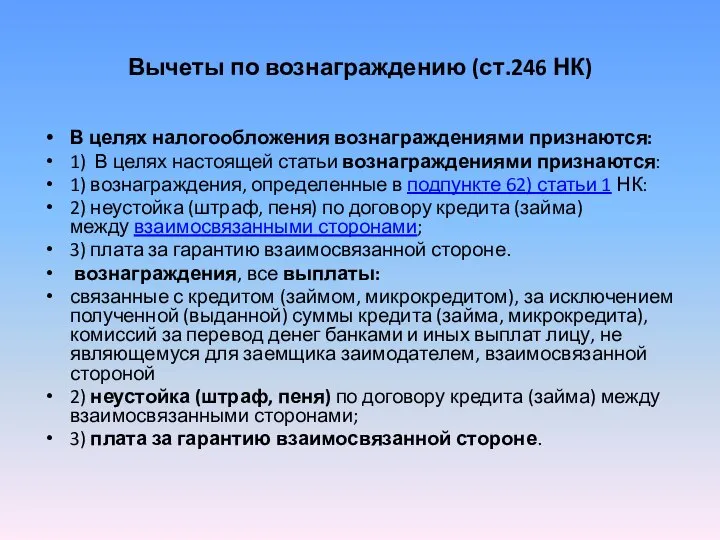 Вычеты по вознаграждению (ст.246 НК)

• В целях налогообложения вознаграждениями признаются:
• 1) В целях настоящей статьи вознаграждениями признаются:
• 1) вознаграждения, определенные в подпункте 62) статьи 1 НК:
• 2) неустойка (штраф, пеня) по договору кредита (займа) между взаимосвязанными сторонами;
• 3) плата за гарантию взаимосвязанной стороне.
• вознаграждения, все выплаты:
• связанные с кредитом (займом, микрокредитом), за исключением полученной (выданной) суммы кредита (займа, микрокредита), комиссий за перевод денег банками и иных выплат лицу, не являющемуся для заемщика заимодателем, взаимосвязанной стороной
• 2) неустойка (штраф, пеня) по договору кредита (займа) между взаимосвязанными сторонами;
• 3) плата за гарантию взаимосвязанной стороне.